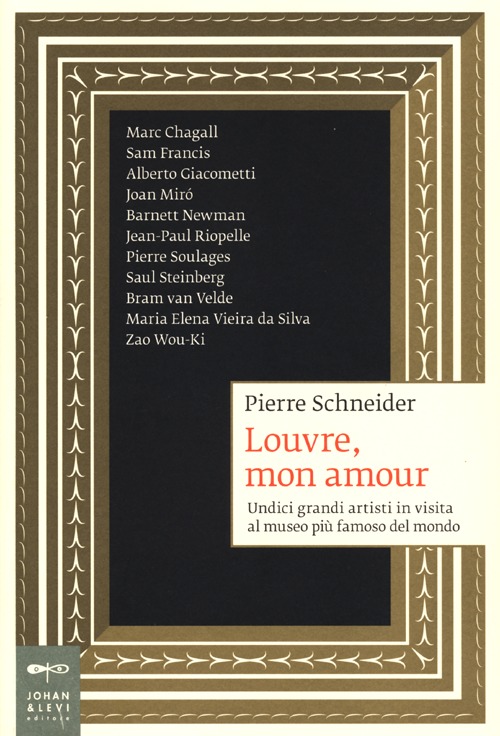 Marc Chagall
Sam Francis
Alberto Giacometti
Joan Miró
Barnett Newman
Jean-Paul Riopelle
Pierre Soulages
Saul Steinberg
Bram van Velde
Maria Elena Vieira da Silva
Zao Wou-Ki

Pierre Schneider

Louvre, mon amour

Undici grandi artisti in visita al museo più famoso del mondo

JOHAN & LEVI
editore